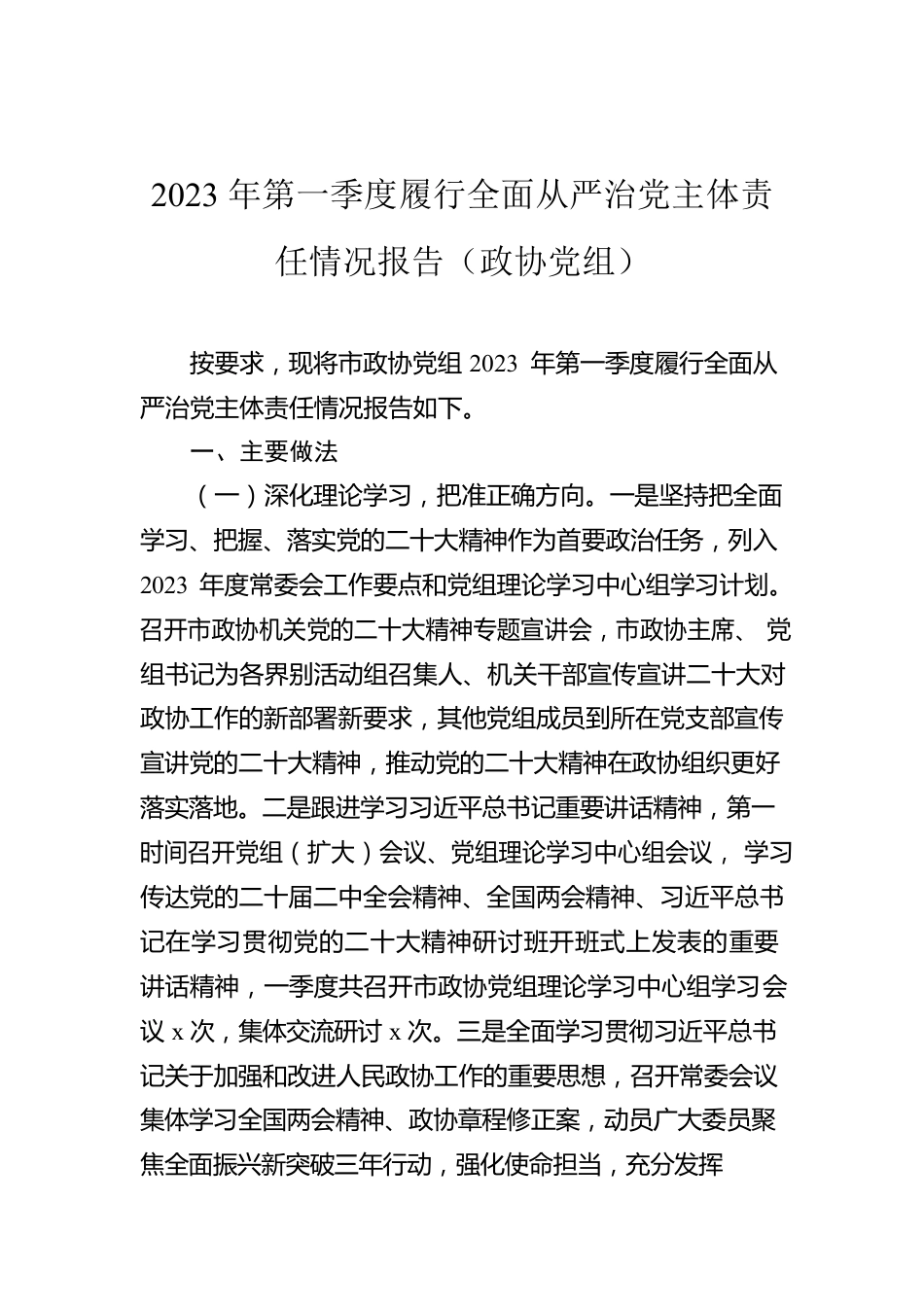 2023 年第一季度履行全面从严治党主体责任情况报告（政协党组）

按要求，现将市政协党组 2023 年第一季度履行全面从严治党主体责任情况报告如下。

一、主要做法

（一）深化理论学习，把准正确方向。一是坚持把全面学习、把握、落实党的二十大精神作为首要政治任务，列入 2023 年度常委会工作要点和党组理论学习中心组学习计划。召开市政协机关党的二十大精神专题宣讲会，市政协主席、党组书记为各界别活动组召集人、机关干部宣传宣讲二十大对政协工作的新部署新要求，其他党组成员到所在党支部宣传宣讲党的二十大精神，推动党的二十大精神在政协组织更好落实落地。二是跟进学习习近平总书记重要讲话精神，第一时间召开党组（扩大）会议、党组理论学习中心组会议，学习传达党的二十届二中全会精神、全国两会精神、习近平总书记在学习贯彻党的二十大精神研讨班开班式上发表的重要讲话精神，一季度共召开市政协党组理论学习中心组学习会议 x 次，集体交流研讨 x 次。三是全面学习贯彻习近平总书记关于加强和改进人民政协工作的重要思想，召开常委会议集体学习全国两会精神、政协章程修正案，动员广大委员聚焦全面振兴新突破三年行动，强化使命担当，充分发挥